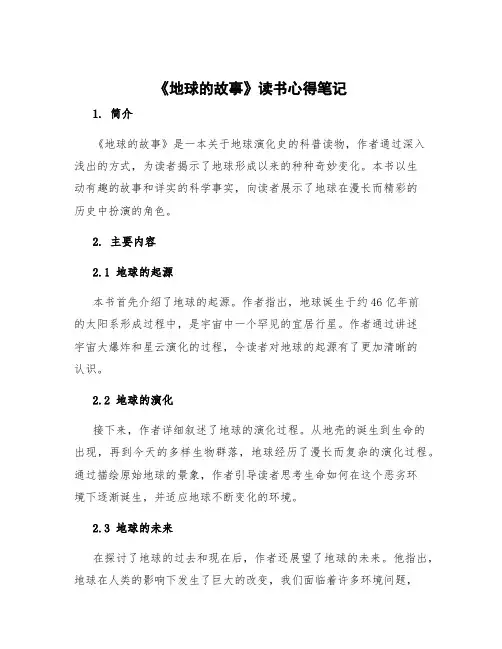 《地球的故事》读书心得笔记

1. 简介

《地球的故事》是一本关于地球演化史的科普读物，作者通过深入浅出的方式，为读者揭示了地球形成以来的种种奇妙变化。本书以生动有趣的故事和详实的科学事实，向读者展示了地球在漫长而精彩的历史中扮演的角色。

2. 主要内容

2.1 地球的起源

本书首先介绍了地球的起源。作者指出，地球诞生于约46亿年前的太阳系形成过程中，是宇宙中一个罕见的宜居行星。作者通过讲述宇宙大爆炸和星云演化的过程，令读者对地球的起源有了更加清晰的认识。

2.2 地球的演化

接下来，作者详细叙述了地球的演化过程。从地壳的诞生到生命的出现，再到今天的多样生物群落，地球经历了漫长而复杂的演化过程。通过描绘原始地球的景象，作者引导读者思考生命如何在这个恶劣环境下逐渐诞生，并适应地球不断变化的环境。

2.3 地球的未来

在探讨了地球的过去和现在后，作者还展望了地球的未来。他指出，地球在人类的影响下发生了巨大的改变，我们面临着许多环境问题，